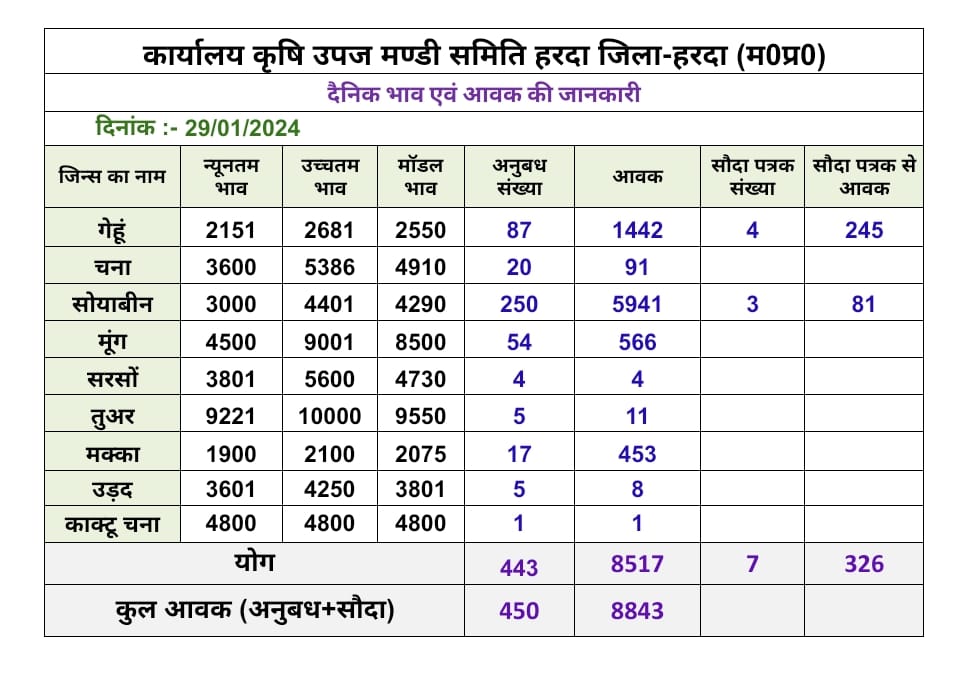 कार्यालय कृषि उपज मण्डी समिति हरदा जिला-हरदा (म0प्र0)

दैनिक भाव एवं आवक की जानकारी

दिनांक :- 29/01/2024

| जिन्स का नाम | न्यूनतम भाव | उच्चतम भाव | मॉडल भाव | अनुबध संख्या | आवक | सौदा पत्रक संख्या | सौदा पत्रक से आवक |
|---|---|---|---|---|---|---|---|
| गेहूं | 2151 | 2681 | 2550 | 87 | 1442 | 4 | 245 |
| चना | 3600 | 5386 | 4910 | 20 | 91 | | |
| सोयाबीन | 3000 | 4401 | 4290 | 250 | 5941 | 3 | 81 |
| मूंग | 4500 | 9001 | 8500 | 54 | 566 | | |
| सरसों | 3801 | 5600 | 4730 | 4 | 4 | | |
| तुअर | 9221 | 10000 | 9550 | 5 | 11 | | |
| मक्का | 1900 | 2100 | 2075 | 17 | 453 | | |
| उड़द | 3601 | 4250 | 3801 | 5 | 8 | | |
| काक्टू चना | 4800 | 4800 | 4800 | 1 | 1 | | |
| योग | | | | 443 | 8517 | 7 | 326 |
| कुल आवक (अनुबध+सौदा) | | | | 450 | 8843 | | |